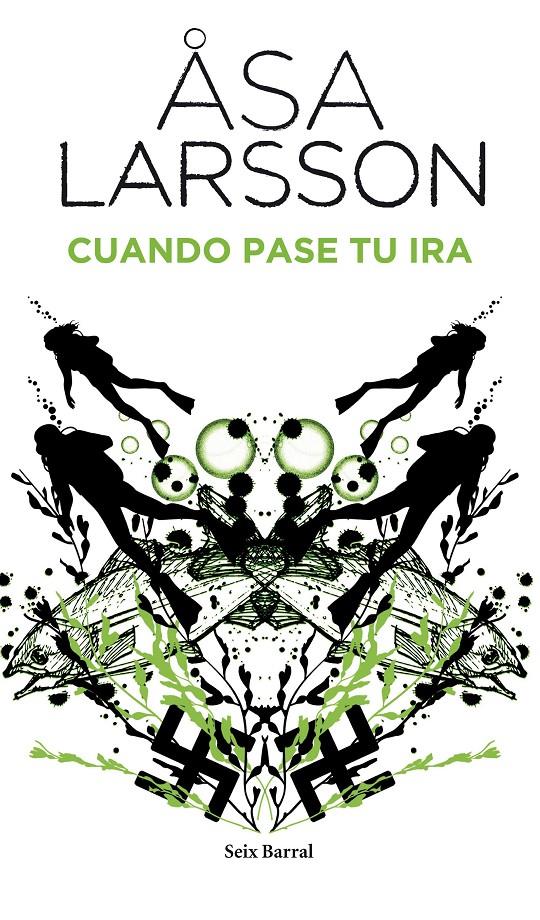 ÅSA
LARSSON

CUANDO PASE TU IRA

Seix Barral